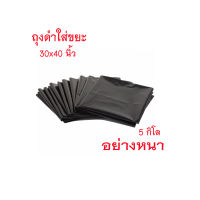 ถุงดำใส่ขยะ
30x40 นิ้ว

5 กิโล
อย่างหนา